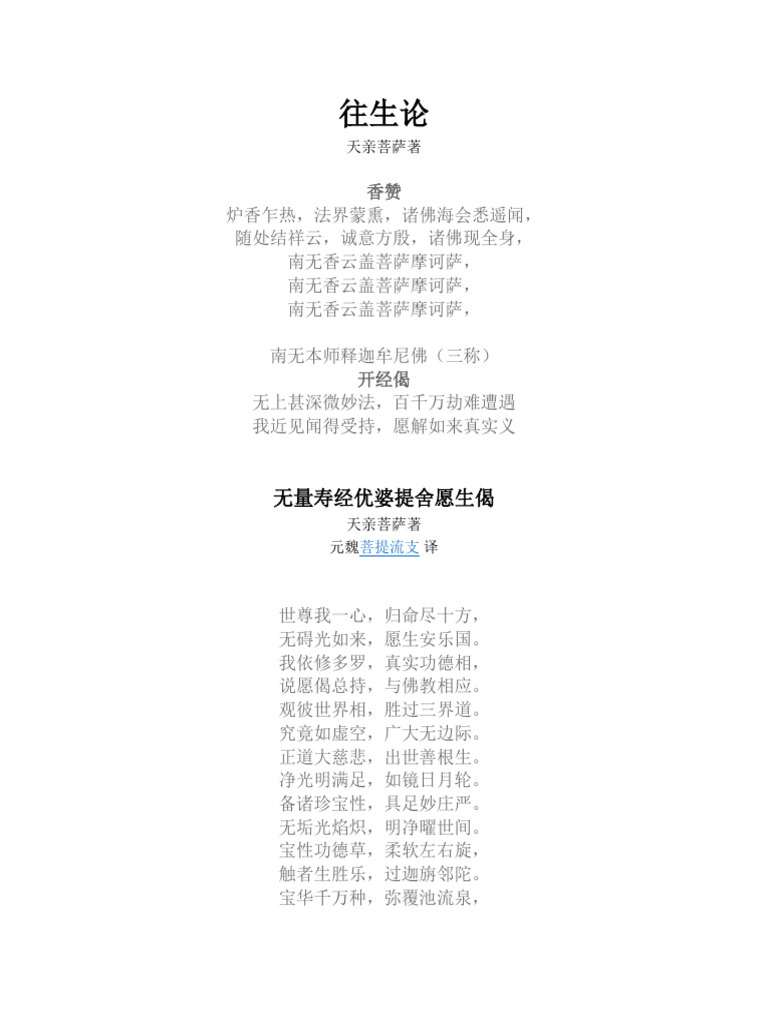 往生论
天亲菩萨著

香赞
炉香乍热，法界蒙熏，诸佛海会悉遥闻，
随处结祥云，诚意方殷，诸佛现全身，
南无香云盖菩萨摩诃萨，
南无香云盖菩萨摩诃萨，
南无香云盖菩萨摩诃萨，

南无本师释迦牟尼佛（三称）
开经偈
无上甚深微妙法，百千万劫难遭遇
我近见闻得受持，愿解如来真实义

无量寿经优婆提舍愿生偈
天亲菩萨著
元魏菩提流支 译

世尊我一心，归命尽十方，
无碍光如来，愿生安乐国。
我依修多罗，真实功德相，
说愿偈总持，与佛教相应。
观彼世界相，胜过三界道。
究竟如虚空，广大无边际。
正道大慈悲，出世善根生。
净光明满足，如镜日月轮。
备诸珍宝性，具足妙庄严。
无垢光焰炽，明净曜世间。
宝性功德草，柔软左右旋，
触者生胜乐，过迦旃邻陀。
宝华千万种，弥覆池流泉，